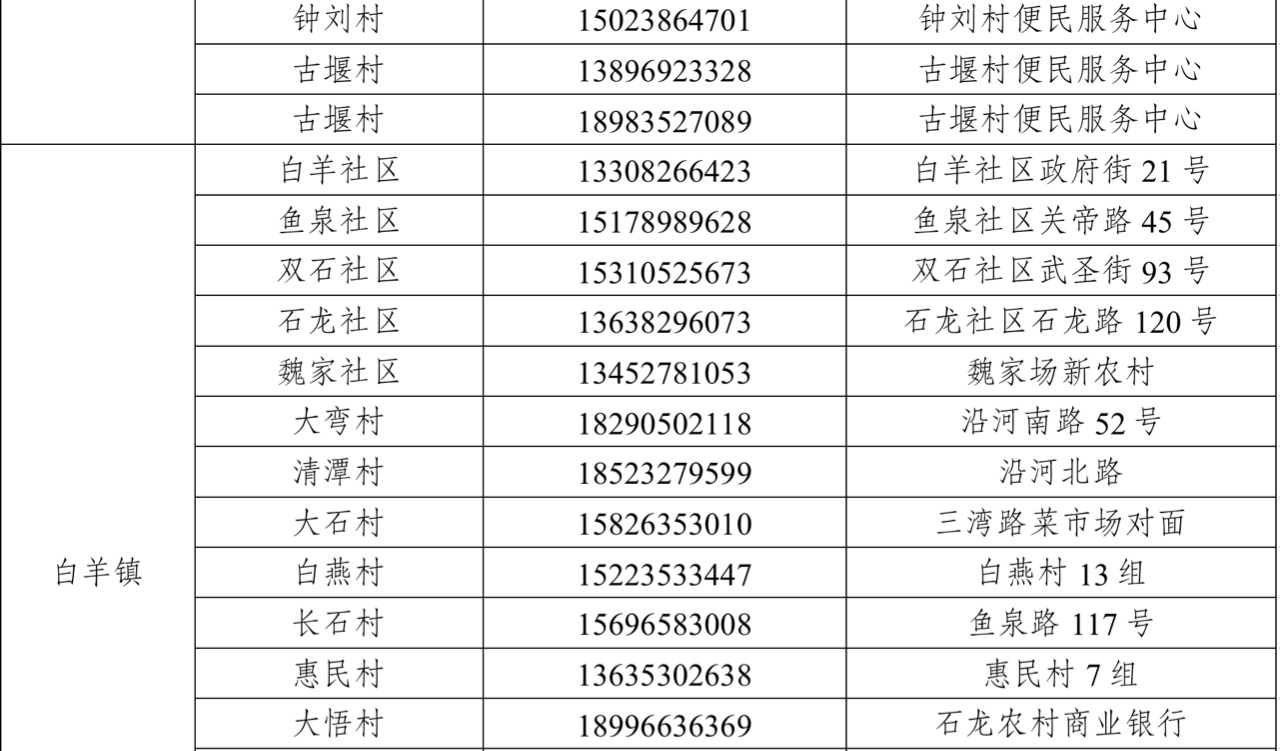 |  | 钟刘村 | 15023864701 | 钟刘村便民服务中心 |
|---|---|---|---|
|  | 古堰村 | 13896923328 | 古堰村便民服务中心 |
|  | 古堰村 | 18983527089 | 古堰村便民服务中心 |
| 白羊镇 | 白羊社区 | 13308266423 | 白羊社区政府街21号 |
|  | 鱼泉社区 | 15178989628 | 鱼泉社区关帝路45号 |
|  | 双石社区 | 15310525673 | 双石社区武圣街93号 |
|  | 石龙社区 | 13638296073 | 石龙社区石龙路120号 |
|  | 魏家社区 | 13452781053 | 魏家场新农村 |
|  | 大弯村 | 18290502118 | 沿河南路52号 |
|  | 清潭村 | 18523279599 | 沿河北路 |
|  | 大石村 | 15826353010 | 三湾路菜市场对面 |
|  | 白燕村 | 15223533447 | 白燕村13组 |
|  | 长石村 | 15696583008 | 鱼泉路117号 |
|  | 惠民村 | 13635302638 | 惠民村7组 |
|  | 大悟村 | 18996636369 | 石龙农村商业银行 |